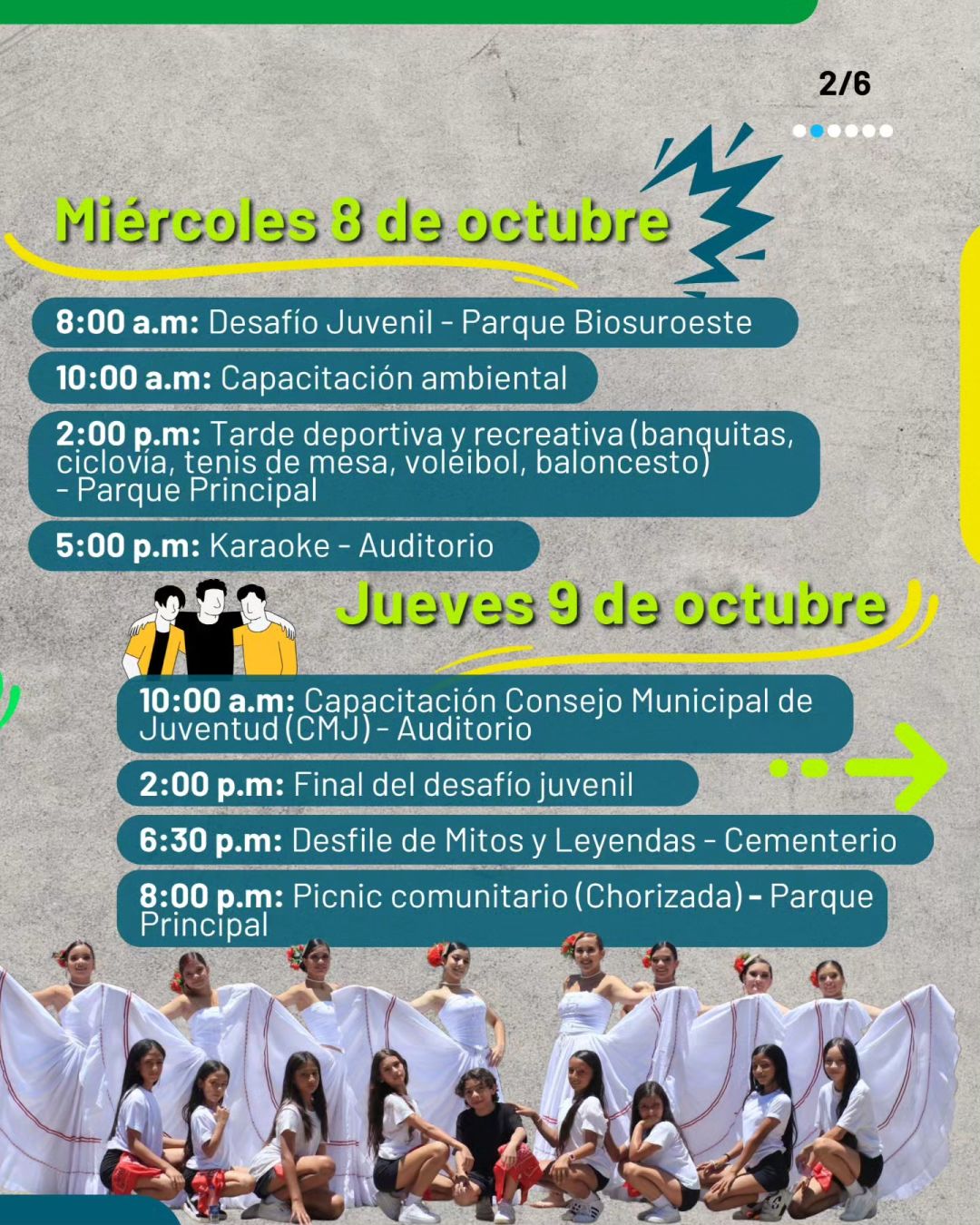 2/6

Miércoles 8 de octubre

8:00 a.m: Desafío Juvenil - Parque Biosuroeste

10:00 a.m: Capacitación ambiental

2:00 p.m: Tarde deportiva y recreativa (banquitas, ciclovía, tenis de mesa, voleibol, baloncesto) - Parque Principal

5:00 p.m: Karaoke - Auditorio

Jueves 9 de octubre

10:00 a.m: Capacitación Consejo Municipal de Juventud (CMJ) - Auditorio

2:00 p.m: Final del desafío juvenil

6:30 p.m: Desfile de Mitos y Leyendas - Cementerio

8:00 p.m: Picnic comunitario (Chorizada) - Parque Principal